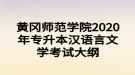 黄冈师范学院2020年专升本汉语言文学考试大纲